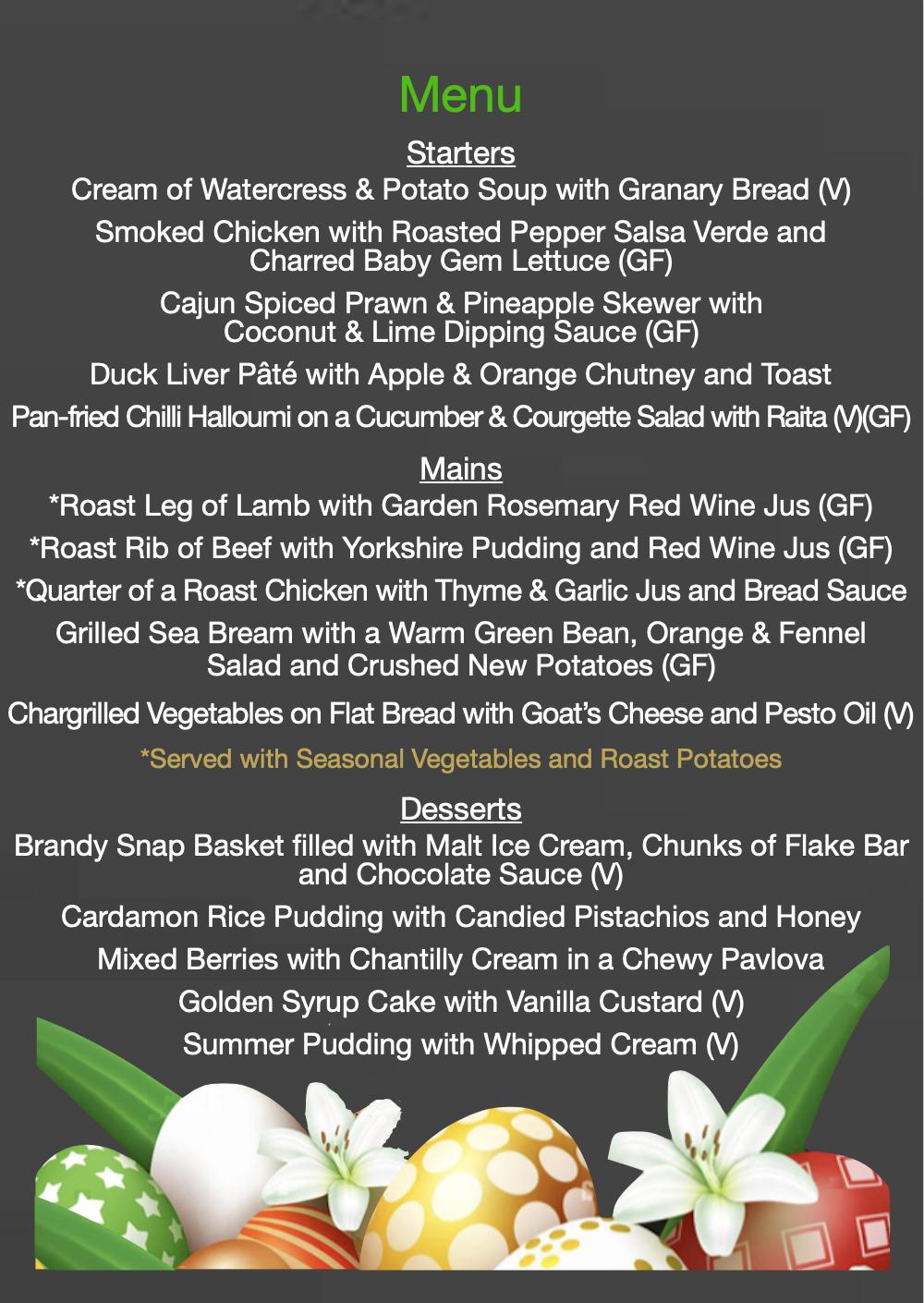 Menu

Starters

Cream of Watercress & Potato Soup with Granary Bread (V)

Smoked Chicken with Roasted Pepper Salsa Verde and Charred Baby Gem Lettuce (GF)

Cajun Spiced Prawn & Pineapple Skewer with Coconut & Lime Dipping Sauce (GF)

Duck Liver Pâté with Apple & Orange Chutney and Toast

Pan-fried Chilli Halloumi on a Cucumber & Courgette Salad with Raita (V)(GF)

Mains

*Roast Leg of Lamb with Garden Rosemary Red Wine Jus (GF)

*Roast Rib of Beef with Yorkshire Pudding and Red Wine Jus (GF)

*Quarter of a Roast Chicken with Thyme & Garlic Jus and Bread Sauce

Grilled Sea Bream with a Warm Green Bean, Orange & Fennel Salad and Crushed New Potatoes (GF)

Chargrilled Vegetables on Flat Bread with Goat's Cheese and Pesto Oil (V)

*Served with Seasonal Vegetables and Roast Potatoes

Desserts

Brandy Snap Basket filled with Malt Ice Cream, Chunks of Flake Bar and Chocolate Sauce (V)

Cardamon Rice Pudding with Candied Pistachios and Honey

Mixed Berries with Chantilly Cream in a Chewy Pavlova

Golden Syrup Cake with Vanilla Custard (V)

Summer Pudding with Whipped Cream (V)